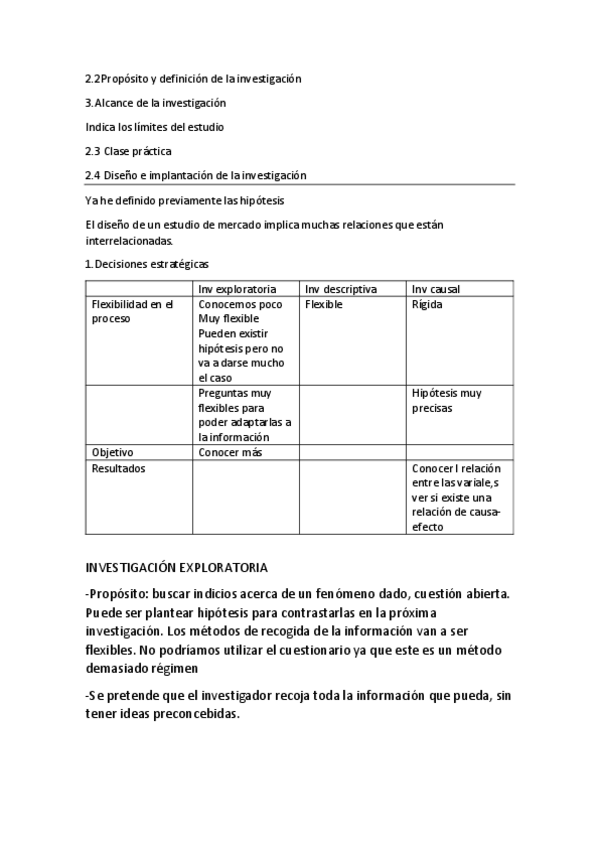 2.2Propósito y definición de la investigación

3.Alcance de la investigación

Indica los límites del estudio

2.3 Clase práctica

2.4 Diseño e implantación de la investigación

Ya he definido previamente las hipótesis

El diseño de un estudio de mercado implica muchas relaciones que están interrelacionadas.

1.Decisiones estratégicas

| | Inv exploratoria | Inv descriptiva | Inv causal |
|---|---|---|---|
| Flexibilidad en el proceso | Conocemos poco Muy flexible Pueden existir hipótesis pero no va a darse mucho el caso | Flexible | Rígida |
| | Preguntas muy flexibles para poder adaptarlas a la información | | Hipótesis muy precisas |
| Objetivo | Conocer más | | |
| Resultados | | | Conocer l relación entre las variale,s ver si existe una relación de causa-efecto |

INVESTIGACIÓN EXPLORATORIA

-Propósito: buscar indicios acerca de un fenómeno dado, cuestión abierta. Puede ser plantear hipótesis para contrastarlas en la próxima investigación. Los métodos de recogida de la información van a ser flexibles. No podríamos utilizar el cuestionario ya que este es un método demasiado régimen

-Se pretende que el investigador recoja toda la información que pueda, sin tener ideas preconcebidas.